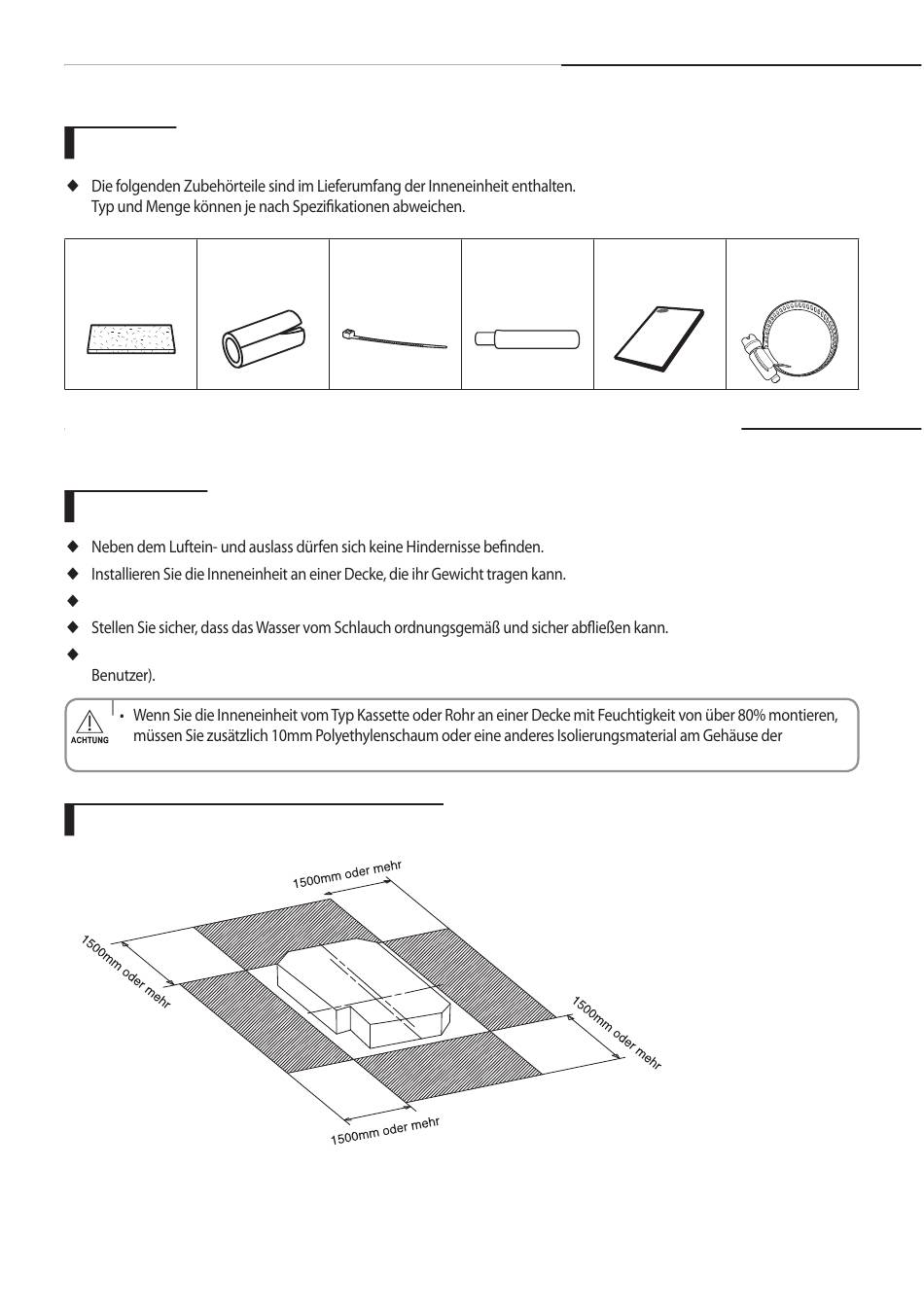 ◆ Die folgenden Zubehörteile sind im Lieferumfang der Inneneinheit enthalten.
Typ und Menge können je nach Spezifikationen abweichen.

◆ Neben dem Luftein- und auslass dürfen sich keine Hindernisse befinden.

◆ Installieren Sie die Inneneinheit an einer Decke, die ihr Gewicht tragen kann.

◆

◆ Stellen Sie sicher, dass das Wasser vom Schlauch ordnungsgemäß und sicher abfließen kann.

◆
Benutzer).

ACHTUNG

• Wenn Sie die Inneneinheit vom Typ Kassette oder Rohr an einer Decke mit Feuchtigkeit von über 80% montieren, müssen Sie zusätzlich 10mm Polyethylenschaum oder eine anderes Isolierungsmaterial am Gehäuse der

1500mm oder mehr

1500mm oder mehr

1500mm oder mehr

1500mm oder mehr